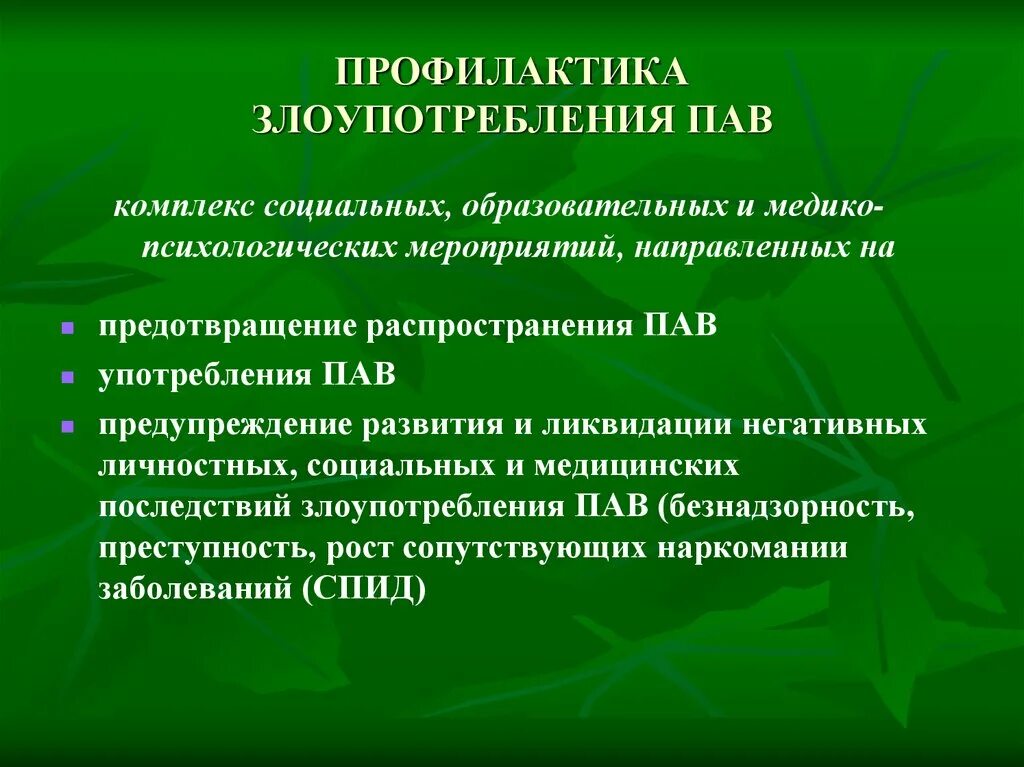 ПРОФИЛАКТИКА
ЗЛОУПОТРЕБЛЕНИЯ ПАВ

комплекс социальных, образовательных и медико-психологических мероприятий, направленных на

- предотвращение распространения ПАВ
- употребления ПАВ
- предупреждение развития и ликвидации негативных личностных, социальных и медицинских последствий злоупотребления ПАВ (безнадзорность, преступность, рост сопутствующих наркомании заболеваний (СПИД)